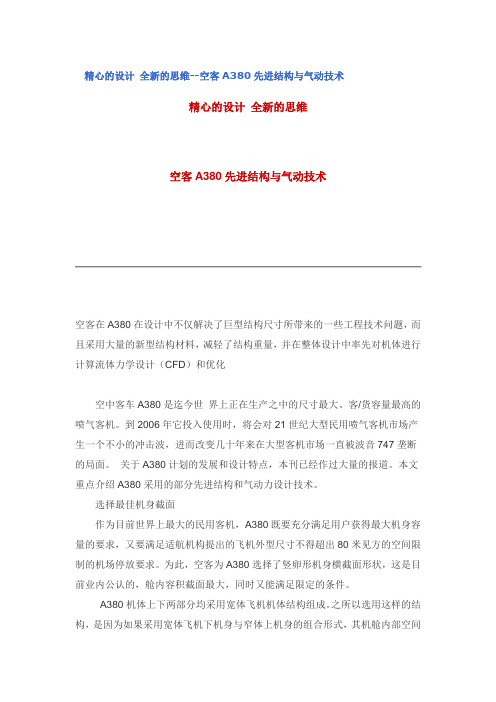 精心的设计 全新的思维--空客 A380 先进结构与气动技术

精心的设计 全新的思维

空客 A380 先进结构与气动技术

空客在 A380 在设计中不仅解决了巨型结构尺寸所带来的一些工程技术问题，而且采用大量的新型结构材料，减轻了结构重量，并在整体设计中率先对机体进行计算流体力学设计（CFD）和优化

空中客车 A380 是迄今世 界上正在生产之中的尺寸最大、客/货容量最高的喷气客机。到 2006 年它投入使用时，将会对 21 世纪大型民用喷气客机市场产生一个不小的冲击波，进而改变几十年来在大型客机市场一直被波音 747 垄断的局面。 关于 A380 计划的发展和设计特点，本刊已经作过大量的报道。本文重点介绍 A380 采用的部分先进结构和气动力设计技术。

选择最佳机身截面

作为目前世界上最大的民用客机，A380 既要充分满足用户获得最大机身容量的要求，又要满足适航机构提出的飞机外型尺寸不得超出 80 米见方的空间限制的机场停放要求。为此，空客为 A380 选择了竖卵形机身横截面形状，这是目前业内公认的，舱内容积截面最大，同时又能满足限定的条件。

A380 机体上下两部分均采用宽体飞机机体结构组成。之所以选用这样的结构，是因为如果采用宽体飞机下机身与窄体上机身的组合形式，其机舱内部空间